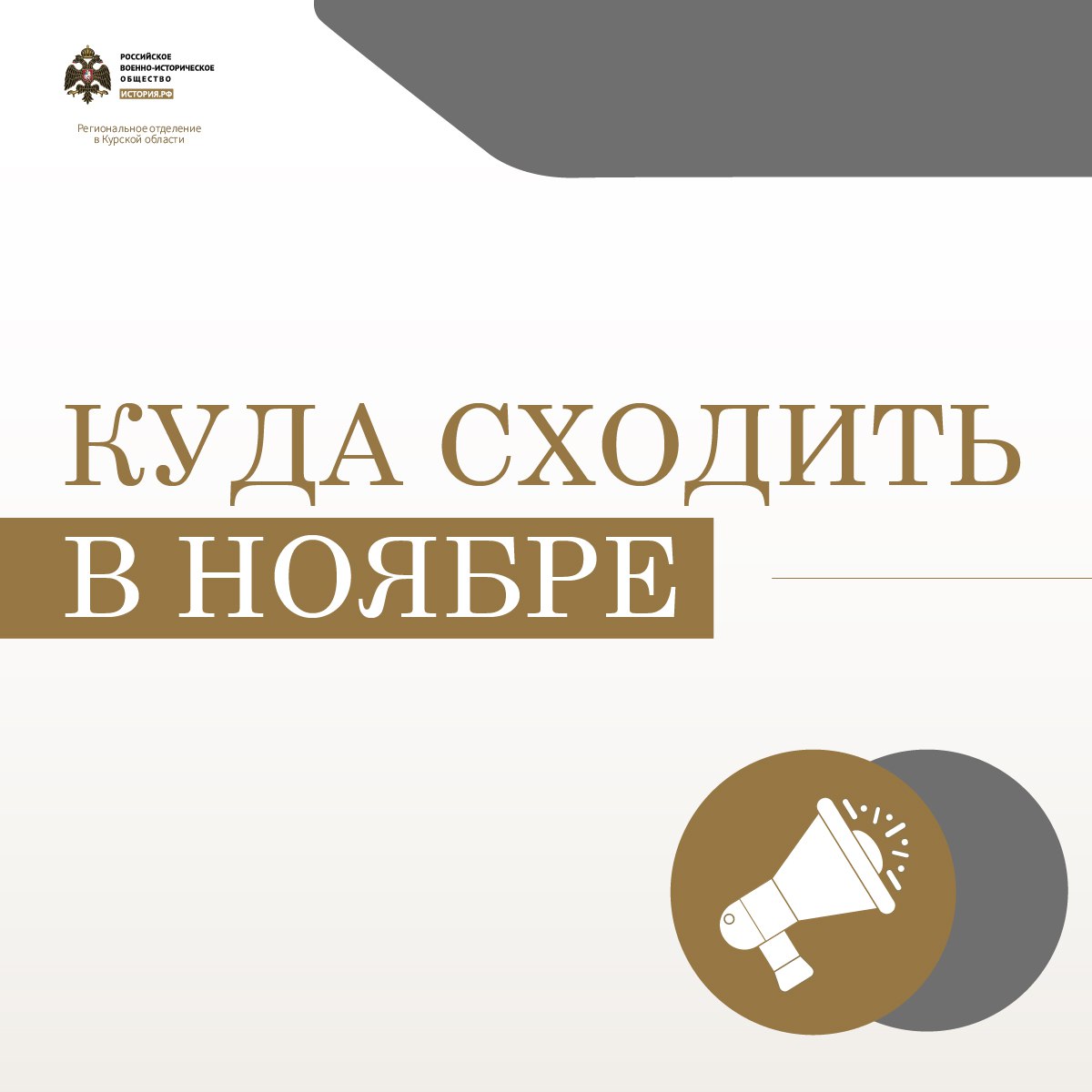 РОССИЙСКОЕ ВОЕННО-ИСТОРИЧЕСКОЕ ОБЩЕСТВО
ИСТОРИЯ.РФ

Региональное отделение в Курской области

КУДА СХОДИТЬ В НОЯБРЕ